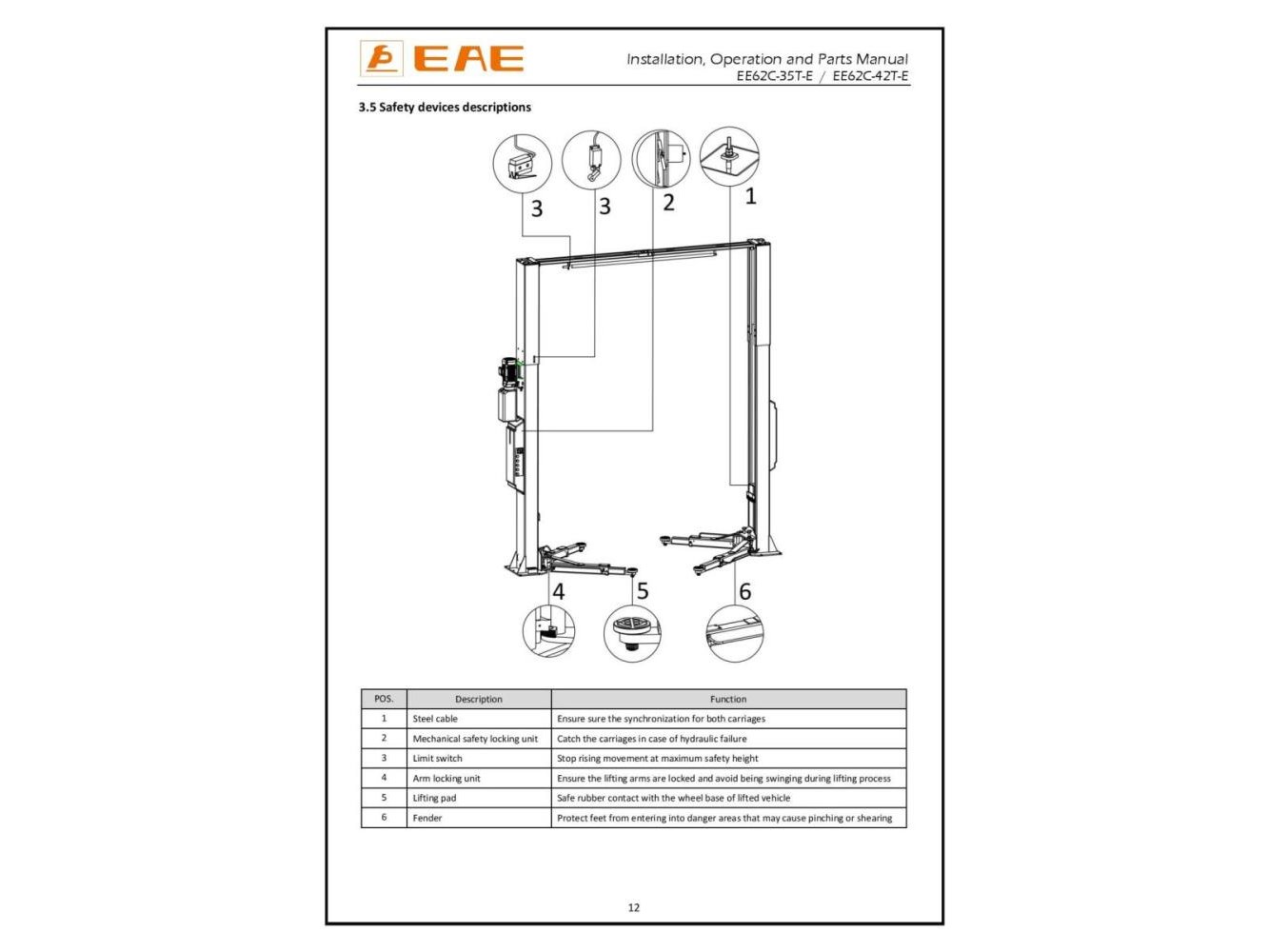 EAE

Installation, Operation and Parts Manual
EE62C-35T-E / EE62C-42T-E

3.5 Safety devices descriptions

3 3 2 1

4 5 6

| POS. | Description | Function |
|---|---|---|
| 1 | Steel cable | Ensure sure the synchronization for both carriages |
| 2 | Mechanical safety locking unit | Catch the carriages in case of hydraulic failure |
| 3 | Limit switch | Stop rising movement at maximum safety height |
| 4 | Arm locking unit | Ensure the lifting arms are locked and avoid being swinging during lifting process |
| 5 | Lifting pad | Safe rubber contact with the wheel base of lifted vehicle |
| 6 | Fender | Protect feet from entering into danger areas that may cause pinching or shearing |

12